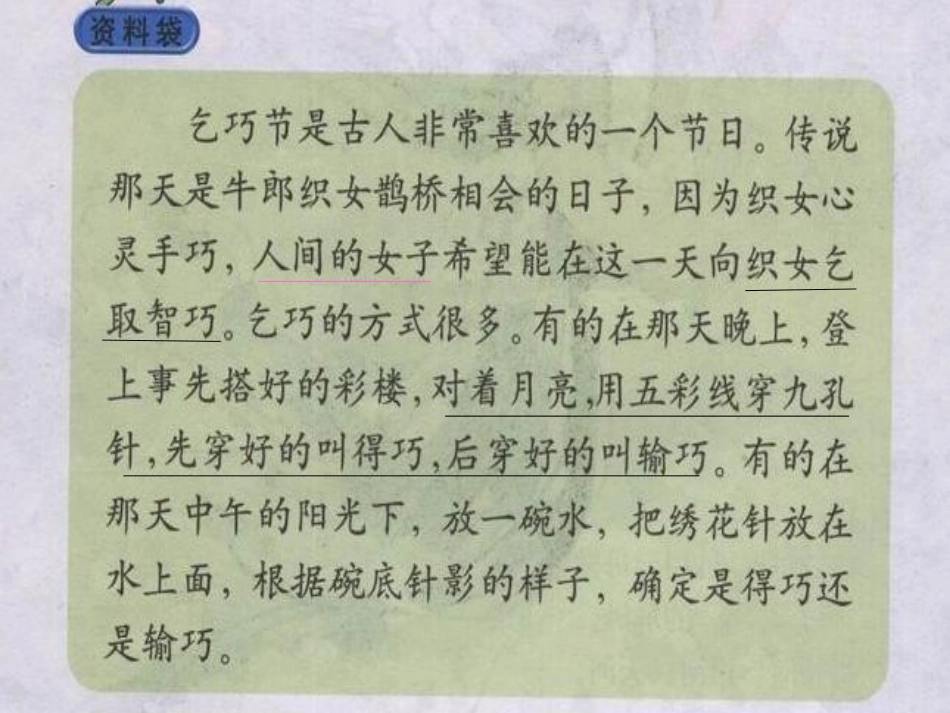 资料袋

乞巧节是古人非常喜欢的一个节日。传说那天是牛郎织女鹊桥相会的日子，因为织女心灵手巧，人间的女子希望能在这一天向织女乞取智巧。乞巧的方式很多。有的在那天晚上，登上事先搭好的彩楼，对着月亮，用五彩线穿九孔针，先穿好的叫得巧，后穿好的叫输巧。有的在那天中午的阳光下，放一碗水，把绣花针放在水上面，根据碗底针影的样子，确定是得巧还是输巧。